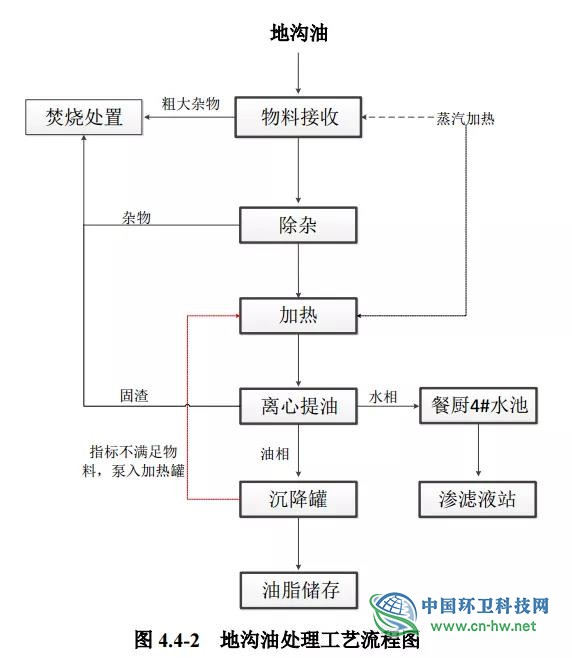 地沟油

焚烧处置

粗大杂物

物料接收

蒸汽加热

杂物

除杂

加热

固渣

离心提油

水相

餐厨4#水池

指标不满足物料，泵入加热罐

油相

沉降罐

渗滤液站

油脂储存

中国环卫科技网
www.cn-hw.net

图 4.4-2 地沟油处理工艺流程图